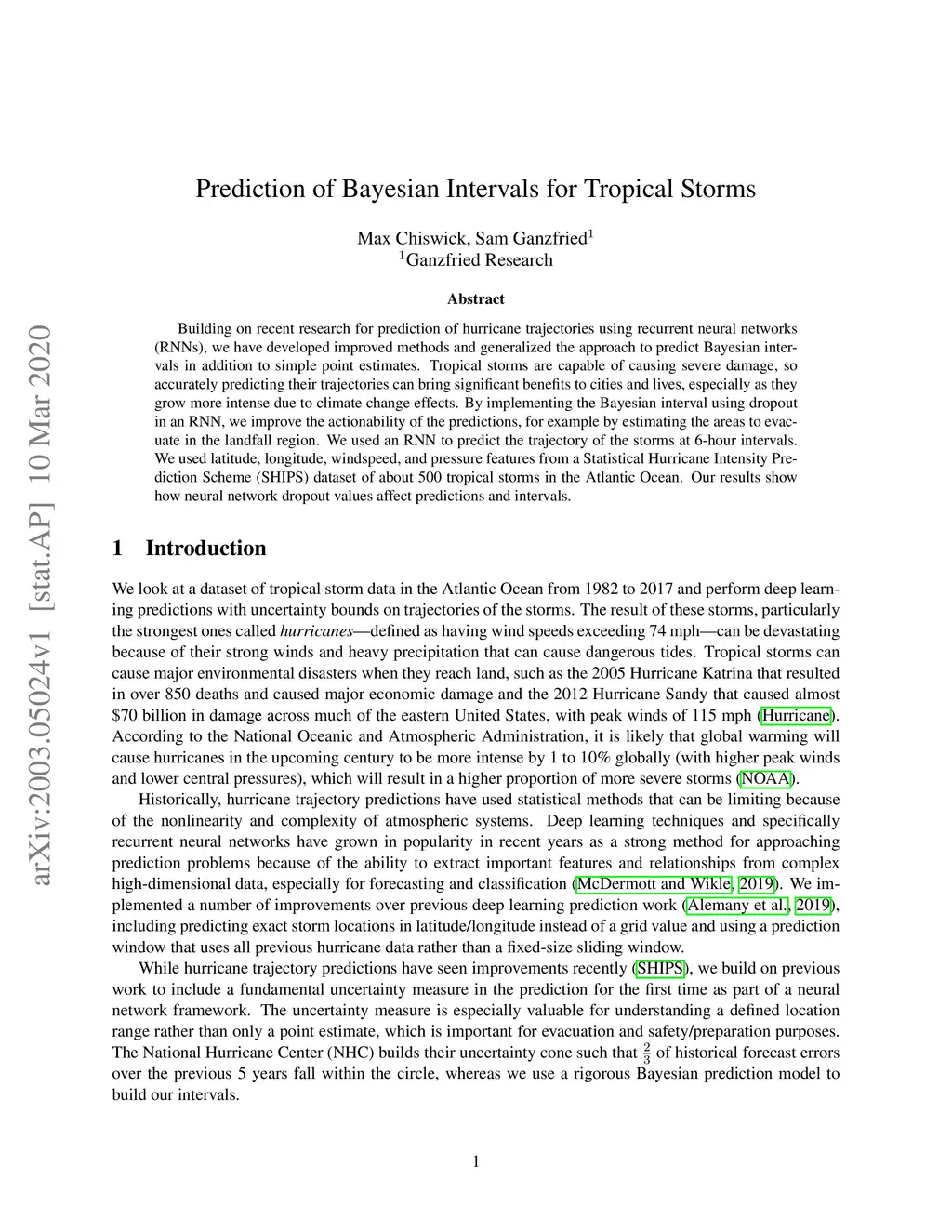 arXiv:2003.05024v1 [stat.AP] 10 Mar 2020

Prediction of Bayesian Intervals for Tropical Storms

Max Chiswick, Sam Ganzfried$^1$
$^1$Ganzfried Research

Abstract

Building on recent research for prediction of hurricane trajectories using recurrent neural networks (RNNs), we have developed improved methods and generalized the approach to predict Bayesian intervals in addition to simple point estimates. Tropical storms are capable of causing severe damage, so accurately predicting their trajectories can bring significant benefits to cities and lives, especially as they grow more intense due to climate change effects. By implementing the Bayesian interval using dropout in an RNN, we improve the actionability of the predictions, for example by estimating the areas to evacuate in the landfall region. We used an RNN to predict the trajectory of the storms at 6-hour intervals. We used latitude, longitude, windspeed, and pressure features from a Statistical Hurricane Intensity Prediction Scheme (SHIPS) dataset of about 500 tropical storms in the Atlantic Ocean. Our results show how neural network dropout values affect predictions and intervals.

1 Introduction

We look at a dataset of tropical storm data in the Atlantic Ocean from 1982 to 2017 and perform deep learning predictions with uncertainty bounds on trajectories of the storms. The result of these storms, particularly the strongest ones called hurricanes—defined as having wind speeds exceeding 74 mph—can be devastating because of their strong winds and heavy precipitation that can cause dangerous tides. Tropical storms can cause major environmental disasters when they reach land, such as the 2005 Hurricane Katrina that resulted in over 850 deaths and caused major economic damage and the 2012 Hurricane Sandy that caused almost \$70 billion in damage across much of the eastern United States, with peak winds of 115 mph (Hurricane). According to the National Oceanic and Atmospheric Administration, it is likely that global warming will cause hurricanes in the upcoming century to be more intense by 1 to 10% globally (with higher peak winds and lower central pressures), which will result in a higher proportion of more severe storms (NOAA).

Historically, hurricane trajectory predictions have used statistical methods that can be limiting because of the nonlinearity and complexity of atmospheric systems. Deep learning techniques and specifically recurrent neural networks have grown in popularity in recent years as a strong method for approaching prediction problems because of the ability to extract important features and relationships from complex high-dimensional data, especially for forecasting and classification (McDermott and Wikle, 2019). We implemented a number of improvements over previous deep learning prediction work (Alemany et al., 2019), including predicting exact storm locations in latitude/longitude instead of a grid value and using a prediction window that uses all previous hurricane data rather than a fixed-size sliding window.

While hurricane trajectory predictions have seen improvements recently (SHIPS), we build on previous work to include a fundamental uncertainty measure in the prediction for the first time as part of a neural network framework. The uncertainty measure is especially valuable for understanding a defined location range rather than only a point estimate, which is important for evacuation and safety/preparation purposes. The National Hurricane Center (NHC) builds their uncertainty cone such that $\frac{2}{3}$ of historical forecast errors over the previous 5 years fall within the circle, whereas we use a rigorous Bayesian prediction model to build our intervals.

1